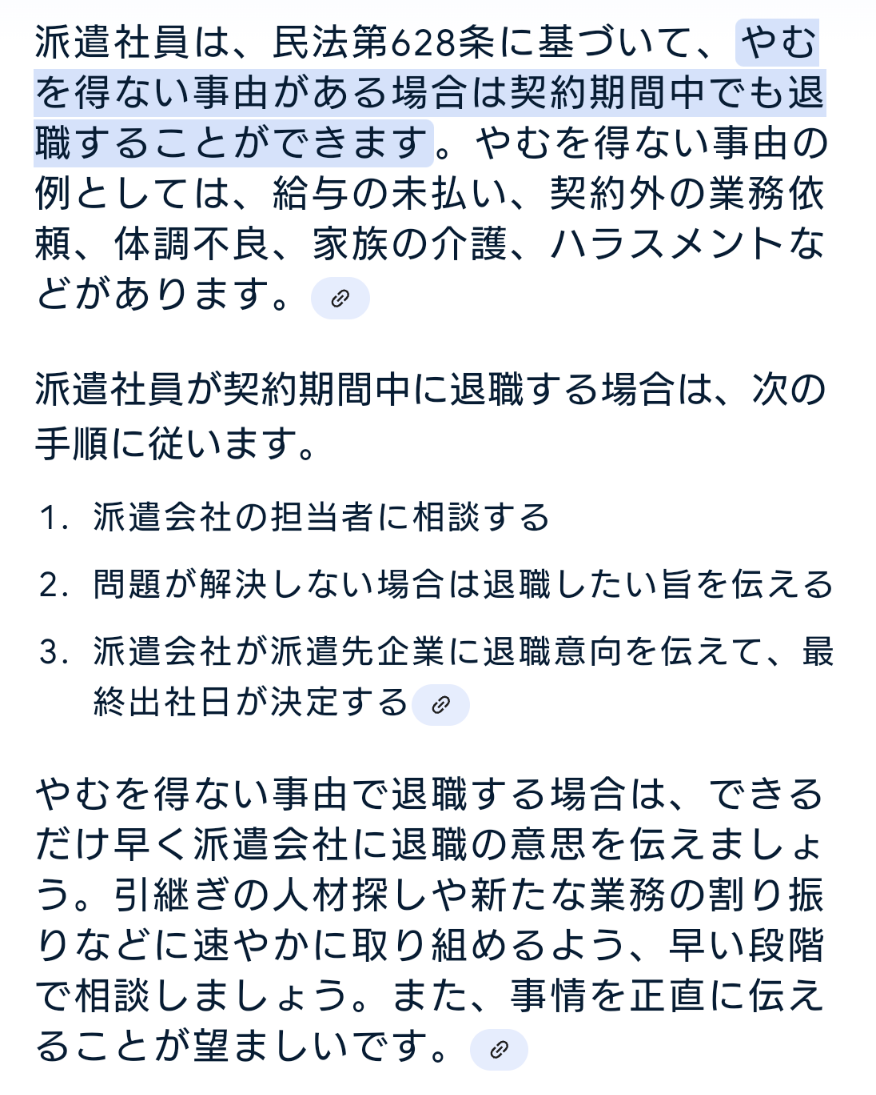 派遣社員は、民法第628条に基づいて、やむを得ない事由がある場合は契約期間中でも退職することができます。やむを得ない事由の例としては、給与の未払い、契約外の業務依頼、体調不良、家族の介護、ハラスメントなどがあります。

派遣社員が契約期間中に退職する場合は、次の手順に従います。

1. 派遣会社の担当者に相談する
2. 問題が解決しない場合は退職したい旨を伝える
3. 派遣会社が派遣先企業に退職意向を伝えて、最終出社日が決定する

やむを得ない事由で退職する場合は、できるだけ早く派遣会社に退職の意思を伝えましょう。引継ぎの人材探しや新たな業務の割り振りなどに速やかに取り組めるよう、早い段階で相談しましょう。また、事情を正直に伝えることが望ましいです。